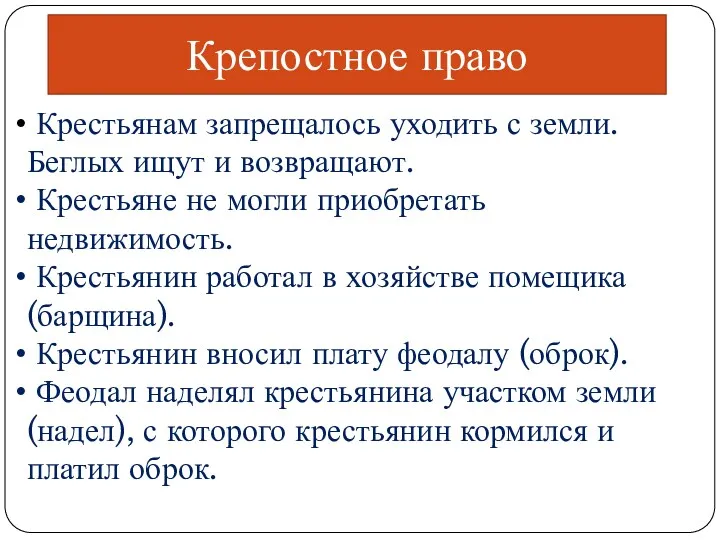 Крепостное право

• Крестьянам запрещалось уходить с земли. Беглых ищут и возвращают.
• Крестьяне не могли приобретать недвижимость.
• Крестьянин работал в хозяйстве помещика (барщина).
• Крестьянин вносил плату феодалу (оброк).
• Феодал наделял крестьянина участком земли (надел), с которого крестьянин кормился и платил оброк.